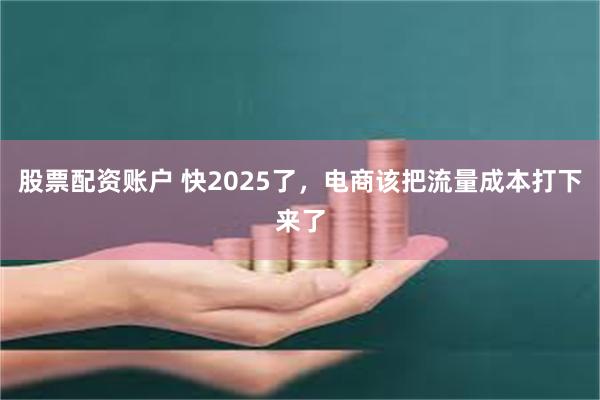 股票配资账户 快2025了，电商该把流量成本打下来了